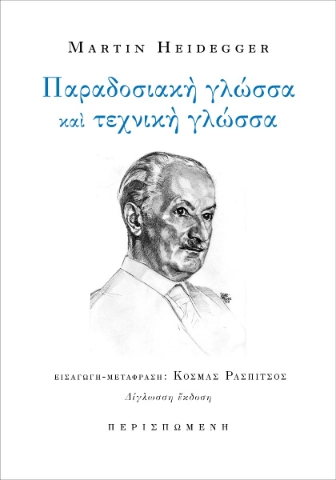 MARTIN HEIDEGGER

Παραδοσιακὴ γλώσσα καὶ τεχνικὴ γλώσσα

ΕΙΣΑΓΩΓΗ-ΜΕΤΑΦΡΑΣΗ: ΚΟΣΜΑΣ ΡΑΣΠΙΤΣΟΣ

Δίγλωσση ἔκδοση

ΠΕΡΙΣΠΩΜΕΝΗ